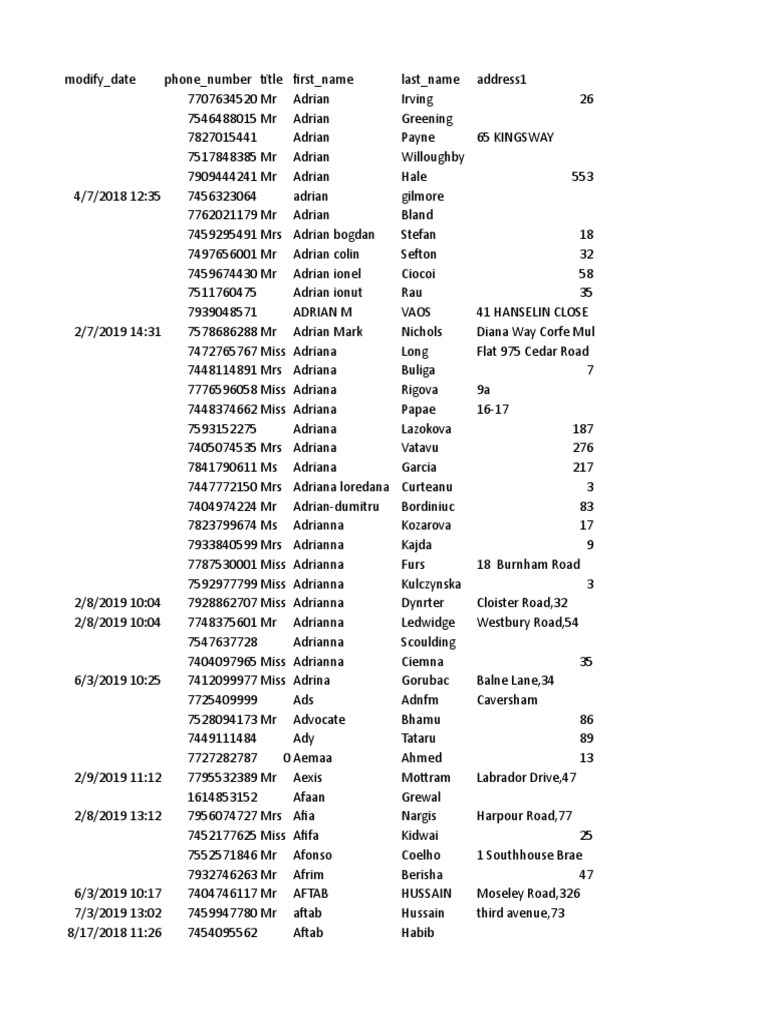 | modify_date | phone_number | title | first_name | last_name | address1 |
|---|---|---|---|---|---|
| | 7707634520 | Mr | Adrian | Irving | 26 |
| | 7546488015 | Mr | Adrian | Greening | |
| | 7827015441 | | Adrian | Payne | 65 KINGSWAY |
| | 7517848385 | Mr | Adrian | Willoughby | |
| | 7909444241 | Mr | Adrian | Hale | 553 |
| 4/7/2018 12:35 | 7456323064 | | adrian | gilmore | |
| | 7762021179 | Mr | Adrian | Bland | |
| | 7459295491 | Mrs | Adrian bogdan | Stefan | 18 |
| | 7497656001 | Mr | Adrian colin | Sefton | 32 |
| | 7459674430 | Mr | Adrian ionel | Ciocoi | 58 |
| | 7511760475 | | Adrian ionut | Rau | 35 |
| | 7939048571 | | ADRIAN M | VAOS | 41 HANSELIN CLOSE |
| 2/7/2019 14:31 | 7578686288 | Mr | Adrian Mark | Nichols | Diana Way Corfe Mul |
| | 7472765767 | Miss | Adriana | Long | Flat 975 Cedar Road |
| | 7448114891 | Mrs | Adriana | Buliga | 7 |
| | 7776596058 | Miss | Adriana | Rigova | 9a |
| | 7448374662 | Miss | Adriana | Papae | 16-17 |
| | 7593152275 | | Adriana | Lazokova | 187 |
| | 7405074535 | Mrs | Adriana | Vatavu | 276 |
| | 7841790611 | Ms | Adriana | Garcia | 217 |
| | 7447772150 | Mrs | Adriana loredana | Curteanu | 3 |
| | 7404974224 | Mr | Adrian-dumitru | Bordiniuc | 83 |
| | 7823799674 | Ms | Adrianna | Kozarova | 17 |
| | 7933840599 | Mrs | Adrianna | Kajda | 9 |
| | 7787530001 | Miss | Adrianna | Furs | 18 Burnham Road |
| | 7592977799 | Miss | Adrianna | Kulczynska | 3 |
| 2/8/2019 10:04 | 7928862707 | Miss | Adrianna | Dynrter | Cloister Road,32 |
| 2/8/2019 10:04 | 7748375601 | Mr | Adrianna | Ledwidge | Westbury Road,54 |
| | 7547637728 | | Adrianna | Scoulding | |
| | 7404097965 | Miss | Adrianna | Ciemna | 35 |
| 6/3/2019 10:25 | 7412099977 | Miss | Adrina | Gorubac | Balne Lane,34 |
| | 7725409999 | | Ads | Adnfm | Caversham |
| | 7528094173 | Mr | Advocate | Bhamu | 86 |
| | 7449111484 | | Ady | Tataru | 89 |
| | 7727282787 | 0 | Aemaa | Ahmed | 13 |
| 2/9/2019 11:12 | 7795532389 | Mr | Aexis | Mottram | Labrador Drive,47 |
| | 1614853152 | | Afaan | Grewal | |
| 2/8/2019 13:12 | 7956074727 | Mrs | Afia | Nargis | Harpour Road,77 |
| | 7452177625 | Miss | Afifa | Kidwai | 25 |
| | 7552571846 | Mr | Afonso | Coelho | 1 Southhouse Brae |
| | 7932746263 | Mr | Afrim | Berisha | 47 |
| 6/3/2019 10:17 | 7404746117 | Mr | AFTAB | HUSSAIN | Moseley Road,326 |
| 7/3/2019 13:02 | 7459947780 | Mr | aftab | Hussain | third avenue,73 |
| 8/17/2018 11:26 | 7454095562 | | Aftab | Habib | |